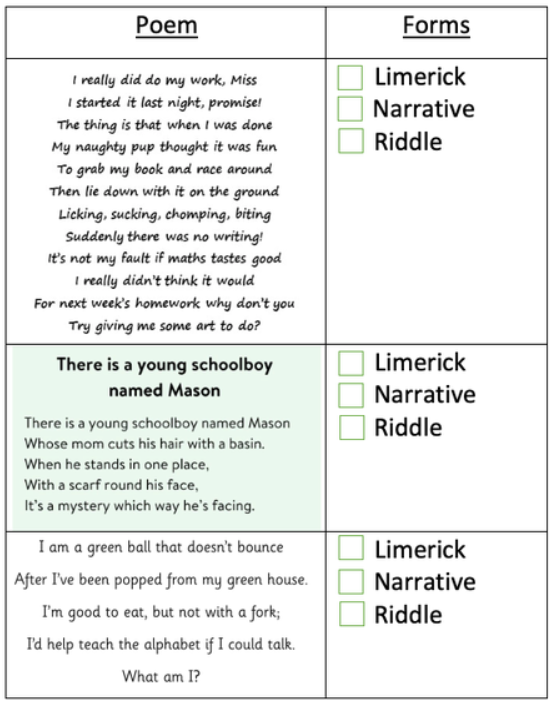 | Poem | Forms |
|---|---|
| I really did do my work, Miss<br>I started it last night, promise!<br>The thing is that when I was done<br>My naughty pup thought it was fun<br>To grab my book and race around<br>Then lie down with it on the ground<br>Licking, sucking, chomping, biting<br>Suddenly there was no writing!<br>It's not my fault if maths tastes good<br>I really didn't think it would<br>For next week's homework why don't you<br>Try giving me some art to do? | Limerick<br>Narrative<br>Riddle |
| **There is a young schoolboy named Mason**<br>There is a young schoolboy named Mason<br>Whose mom cuts his hair with a basin.<br>When he stands in one place,<br>With a scarf round his face,<br>It's a mystery which way he's facing. | Limerick<br>Narrative<br>Riddle |
| I am a green ball that doesn't bounce<br>After I've been popped from my green house.<br>I'm good to eat, but not with a fork;<br>I'd help teach the alphabet if I could talk.<br>What am I? | Limerick<br>Narrative<br>Riddle |